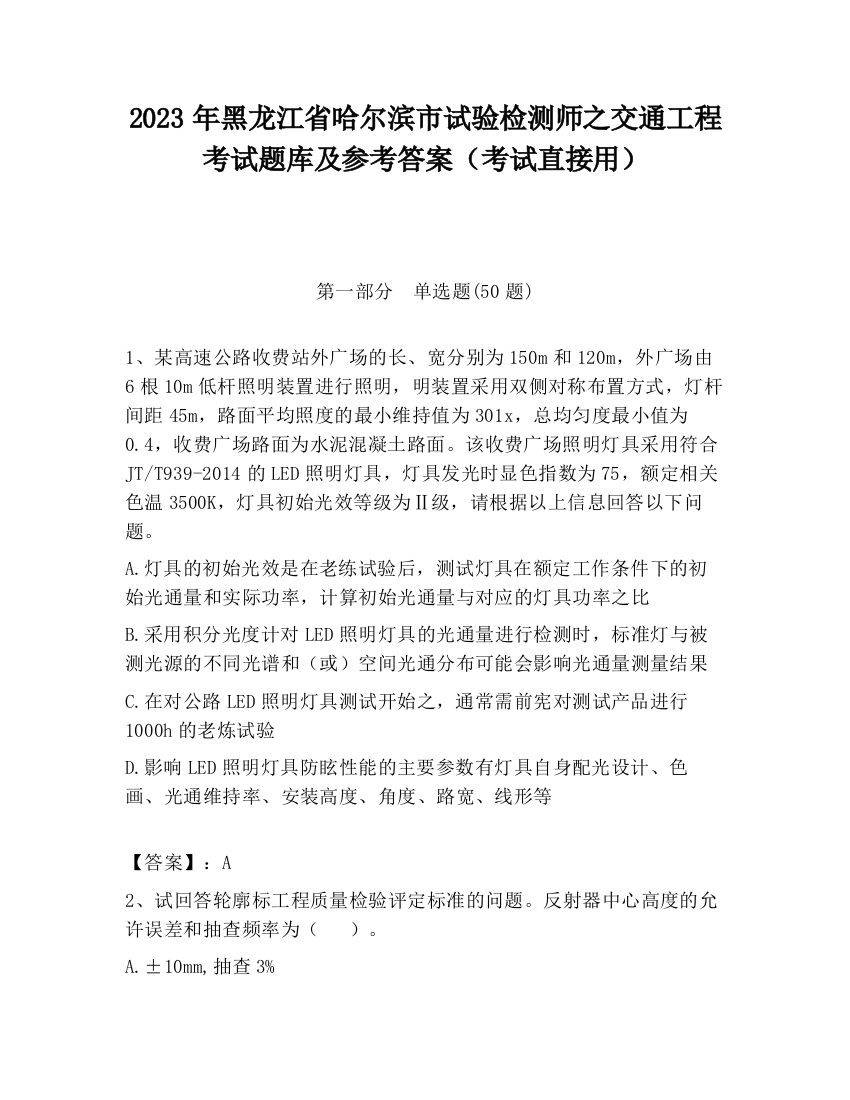 2023 年黑龙江省哈尔滨市试验检测师之交通工程考试题库及参考答案（考试直接用）

第一部分　单选题(50 题)

1、某高速公路收费站外广场的长、宽分别为 150m 和 120m，外广场由 6 根 10m 低杆照明装置进行照明，明装置采用双侧对称布置方式，灯杆间距 45m，路面平均照度的最小维持值为 301x，总均匀度最小值为 0.4，收费广场路面为水泥混凝土路面。该收费广场照明灯具采用符合 JT/T939-2014 的 LED 照明灯具，灯具发光时显色指数为 75，额定相关色温 3500K，灯具初始光效等级为Ⅱ级，请根据以上信息回答以下问题。

A.灯具的初始光效是在老练试验后，测试灯具在额定工作条件下的初始光通量和实际功率，计算初始光通量与对应的灯具功率之比

B.采用积分光度计对 LED 照明灯具的光通量进行检测时，标准灯与被测光源的不同光谱和（或）空间光通分布可能会影响光通量测量结果

C.在对公路 LED 照明灯具测试开始之，通常需前宪对测试产品进行 1000h 的老炼试验

D.影响 LED 照明灯具防眩性能的主要参数有灯具自身配光设计、色画、光通维持率、安装高度、角度、路宽、线形等

【答案】：A

2、试回答轮廓标工程质量检验评定标准的问题。反射器中心高度的允许误差和抽查频率为（　　）。

A.±10mm,抽查 3%